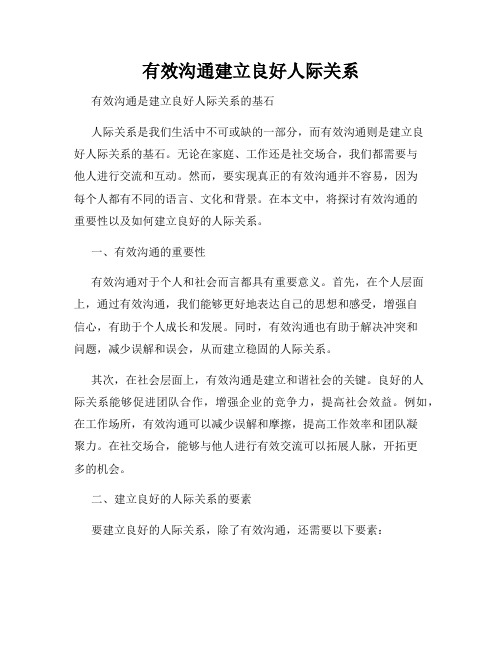 有效沟通建立良好人际关系

有效沟通是建立良好人际关系的基石

人际关系是我们生活中不可或缺的一部分，而有效沟通则是建立良好人际关系的基石。无论在家庭、工作还是社交场合，我们都需要与他人进行交流和互动。然而，要实现真正的有效沟通并不容易，因为每个人都有不同的语言、文化和背景。在本文中，将探讨有效沟通的重要性以及如何建立良好的人际关系。

一、有效沟通的重要性

有效沟通对于个人和社会而言都具有重要意义。首先，在个人层面上，通过有效沟通，我们能够更好地表达自己的思想和感受，增强自信心，有助于个人成长和发展。同时，有效沟通也有助于解决冲突和问题，减少误解和误会，从而建立稳固的人际关系。

其次，在社会层面上，有效沟通是建立和谐社会的关键。良好的人际关系能够促进团队合作，增强企业的竞争力，提高社会效益。例如，在工作场所，有效沟通可以减少误解和摩擦，提高工作效率和团队凝聚力。在社交场合，能够与他人进行有效交流可以拓展人脉，开拓更多的机会。

二、建立良好的人际关系的要素

要建立良好的人际关系，除了有效沟通，还需要以下要素：